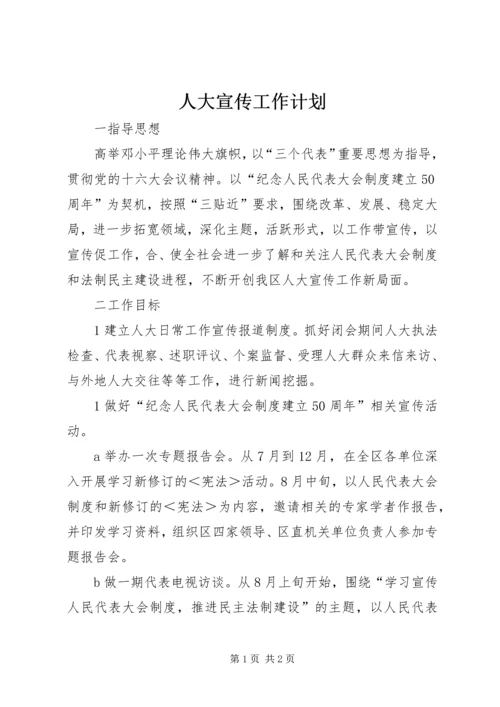 人大宣传工作计划

一指导思想

高举邓小平理论伟大旗帜，以“三个代表”重要思想为指导，贯彻党的十六大会议精神。以“纪念人民代表大会制度建立50周年”为契机，按照“三贴近”要求，围绕改革、发展、稳定大局，进一步拓宽领域，深化主题，活跃形式，以工作带宣传，以宣传促工作，合、使全社会进一步了解和关注人民代表大会制度和法制民主建设进程，不断开创我区人大宣传工作新局面。

二工作目标

1建立人大日常工作宣传报道制度。抓好闭会期间人大执法检查、代表视察、述职评议、个案监督、受理人大群众来信来访、与外地人大交往等等工作，进行新闻挖掘。

1做好“纪念人民代表大会制度建立50周年”相关宣传活动。

a举办一次专题报告会。从7月到12月，在全区各单位深入开展学习新修订的＜宪法＞活动。8月中旬，以人民代表大会制度和新修订的＜宪法＞为内容，邀请相关的专家学者作报告，并印发学习资料，组织区四家领导、区直机关单位负责人参加专题报告会。

b做一期代表电视访谈。从8月上旬开始，围绕“学习宣传人民代表大会制度，推进民主法制建设”的主题，以人民代表

第1页 共2页